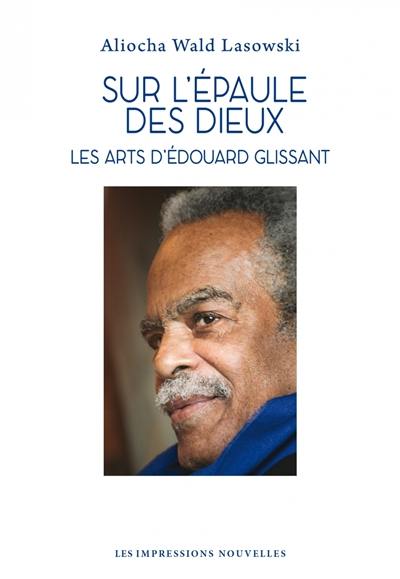 Aliocha Wald Lasowski

SUR L'ÉPAULE DES DIEUX

LES ARTS D'ÉDOUARD GLISSANT

LES IMPRESSIONS NOUVELLES